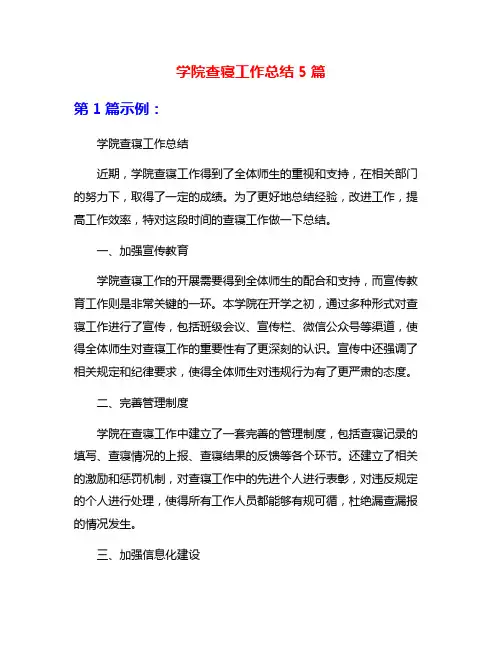 学院查寝工作总结 5 篇

第 1 篇示例：

学院查寝工作总结

近期，学院查寝工作得到了全体师生的重视和支持，在相关部门的努力下，取得了一定的成绩。为了更好地总结经验，改进工作，提高工作效率，特对这段时间的查寝工作做一下总结。

一、加强宣传教育

学院查寝工作的开展需要得到全体师生的配合和支持，而宣传教育工作则是非常关键的一环。本学院在开学之初，通过多种形式对查寝工作进行了宣传，包括班级会议、宣传栏、微信公众号等渠道，使得全体师生对查寝工作的重要性有了更深刻的认识。宣传中还强调了相关规定和纪律要求，使得全体师生对违规行为有了更严肃的态度。

二、完善管理制度

学院在查寝工作中建立了一套完善的管理制度，包括查寝记录的填写、查寝情况的上报、查寝结果的反馈等各个环节。还建立了相关的激励和惩罚机制，对查寝工作中的先进个人进行表彰，对违反规定的个人进行处理，使得所有工作人员都能够有规可循，杜绝漏查漏报的情况发生。

三、加强信息化建设